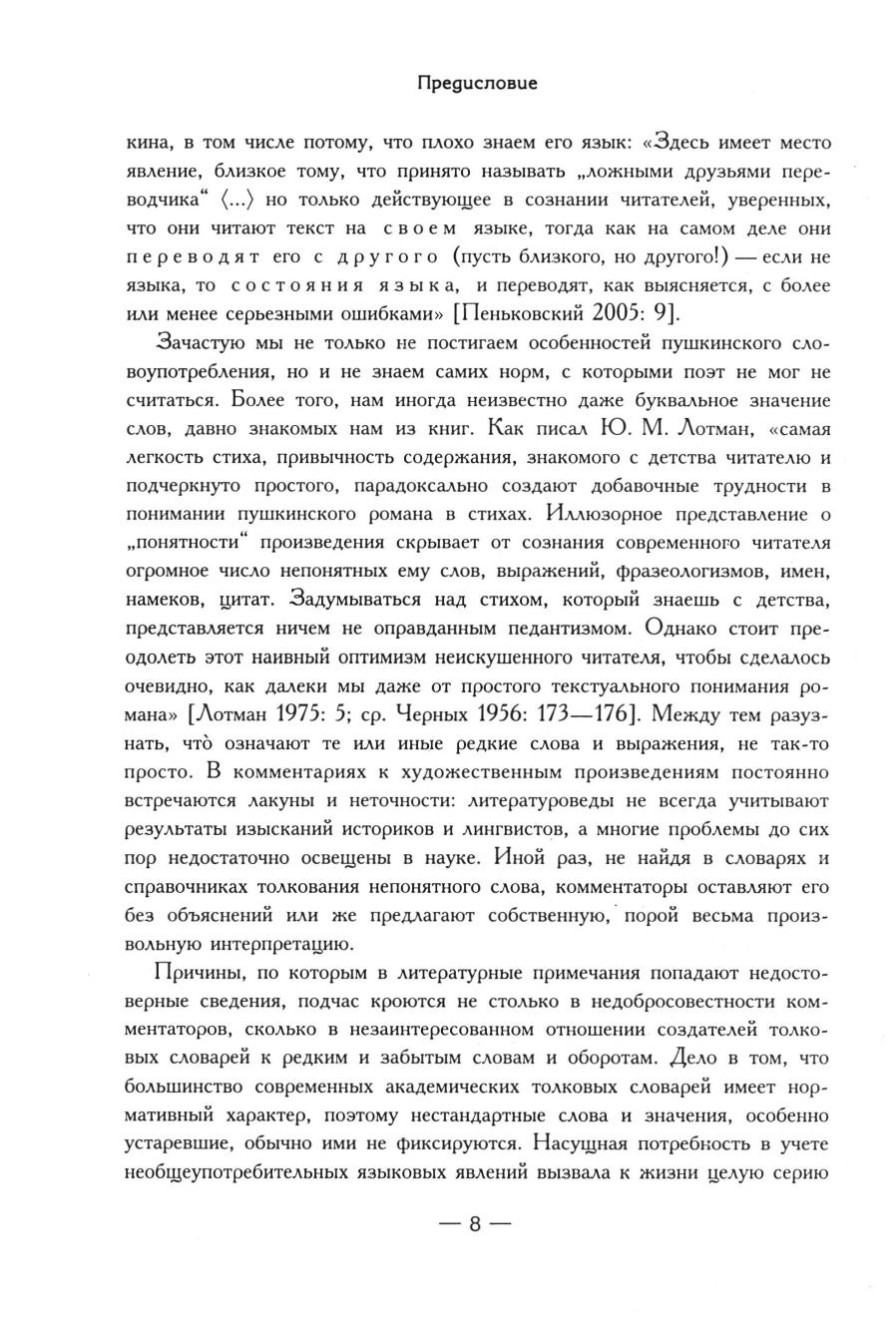 Предисловие

кина, в том числе потому, что плохо знаем его язык: «Здесь имеет место явление, близкое тому, что принято называть „ложными друзьями переводчика“ ⟨...⟩ но только действующее в сознании читателей, уверенных, что они читают текст на своем языке, тогда как на самом деле они переводят его с другого (пусть близкого, но другого!) — если не языка, то состояния языка, и переводят, как выясняется, с более или менее серьезными ошибками» [Пеньковский 2005: 9].

Зачастую мы не только не постигаем особенностей пушкинского словоупотребления, но и не знаем самих норм, с которыми поэт не мог не считаться. Более того, нам иногда неизвестно даже буквальное значение слов, давно знакомых нам из книг. Как писал Ю. М. Лотман, «самая легкость стиха, привычность содержания, знакомого с детства читателю и подчеркнуто простого, парадоксально создают добавочные трудности в понимании пушкинского романа в стихах. Иллюзорное представление о „понятности“ произведения скрывает от сознания современного читателя огромное число непонятных ему слов, выражений, фразеологизмов, имен, намеков, цитат. Задумываться над стихом, который знаешь с детства, представляется ничем не оправданным педантизмом. Однако стоит преодолеть этот наивный оптимизм неискушенного читателя, чтобы сделалось очевидно, как далеки мы даже от простого текстуального понимания романа» [Лотман 1975: 5; ср. Черных 1956: 173—176]. Между тем разузнать, что̀ означают те или иные редкие слова и выражения, не так-то просто. В комментариях к художественным произведениям постоянно встречаются лакуны и неточности: литературоведы не всегда учитывают результаты изысканий историков и лингвистов, а многие проблемы до сих пор недостаточно освещены в науке. Иной раз, не найдя в словарях и справочниках толкования непонятного слова, комментаторы оставляют его без объяснений или же предлагают собственную, порой весьма произвольную интерпретацию.

Причины, по которым в литературные примечания попадают недостоверные сведения, подчас кроются не столько в недобросовестности комментаторов, сколько в незаинтересованном отношении создателей толковых словарей к редким и забытым словам и оборотам. Дело в том, что большинство современных академических толковых словарей имеет нормативный характер, поэтому нестандартные слова и значения, особенно устаревшие, обычно ими не фиксируются. Насущная потребность в учете необщеупотребительных языковых явлений вызвала к жизни целую серию

— 8 —